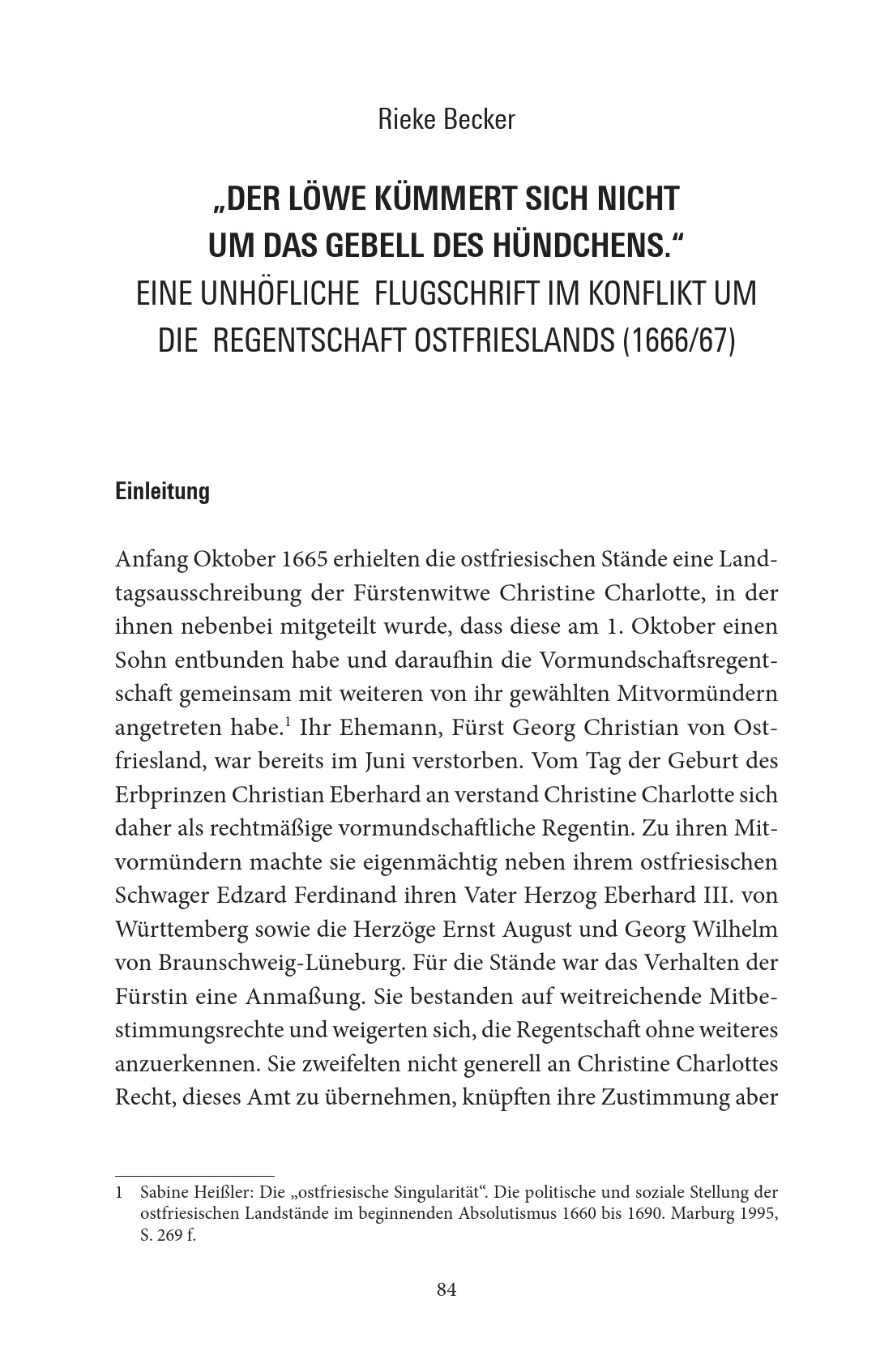 Rieke Becker

„DER LÖWE KÜMMERT SICH NICHT UM DAS GEBELL DES HÜNDCHENS.“
EINE UNHÖFLICHE FLUGSCHRIFT IM KONFLIKT UM DIE REGENTSCHAFT OSTFRIESLANDS (1666/67)

Einleitung

Anfang Oktober 1665 erhielten die ostfriesischen Stände eine Landtagsausschreibung der Fürstenwitwe Christine Charlotte, in der ihnen nebenbei mitgeteilt wurde, dass diese am 1. Oktober einen Sohn entbunden habe und daraufhin die Vormundschaftsregentschaft gemeinsam mit weiteren von ihr gewählten Mitvormündern angetreten habe.$^1$ Ihr Ehemann, Fürst Georg Christian von Ostfriesland, war bereits im Juni verstorben. Vom Tag der Geburt des Erbprinzen Christian Eberhard an verstand Christine Charlotte sich daher als rechtmäßige vormundschaftliche Regentin. Zu ihren Mitvormündern machte sie eigenmächtig neben ihrem ostfriesischen Schwager Edzard Ferdinand ihren Vater Herzog Eberhard III. von Württemberg sowie die Herzöge Ernst August und Georg Wilhelm von Braunschweig-Lüneburg. Für die Stände war das Verhalten der Fürstin eine Anmaßung. Sie bestanden auf weitreichende Mitbestimmungsrechte und weigerten sich, die Regentschaft ohne weiteres anzuerkennen. Sie zweifelten nicht generell an Christine Charlottes Recht, dieses Amt zu übernehmen, knüpften ihre Zustimmung aber

1 Sabine Heißler: Die „ostfriesische Singularität“. Die politische und soziale Stellung der ostfriesischen Landstände im beginnenden Absolutismus 1660 bis 1690. Marburg 1995, S. 269 f.

84